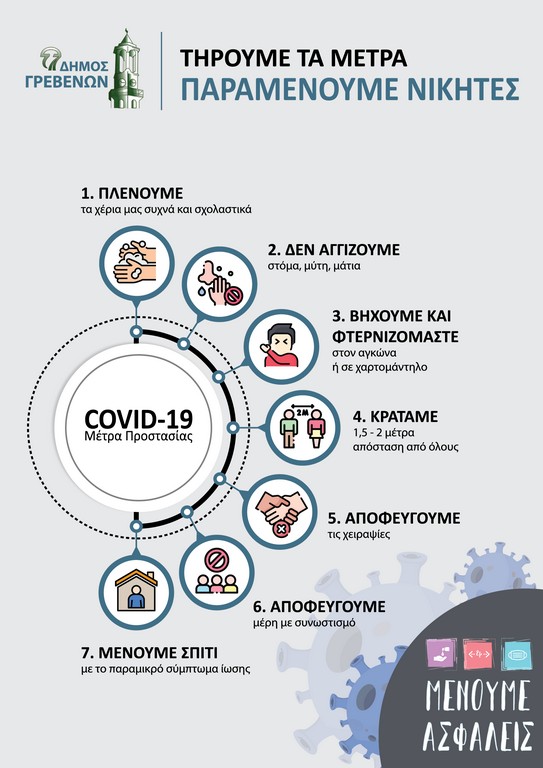 ΔΗΜΟΣ ΓΡΕΒΕΝΩΝ

ΤΗΡΟΥΜΕ ΤΑ ΜΕΤΡΑ
ΠΑΡΑΜΕΝΟΥΜΕ ΝΙΚΗΤΕΣ

1. ΠΛΕΝΟΥΜΕ
τα χέρια μας συχνά και σχολαστικά

2. ΔΕΝ ΑΓΓΙΖΟΥΜΕ
στόμα, μύτη, μάτια

3. ΒΗΧΟΥΜΕ ΚΑΙ ΦΤΕΡΝΙΖΟΜΑΣΤΕ
στον αγκώνα ή σε χαρτομάντηλο

COVID-19
Μέτρα Προστασίας

2M

4. ΚΡΑΤΑΜΕ
1,5 - 2 μέτρα απόσταση από όλους

5. ΑΠΟΦΕΥΓΟΥΜΕ
τις χειραψίες

6. ΑΠΟΦΕΥΓΟΥΜΕ
μέρη με συνωστισμό

7. ΜΕΝΟΥΜΕ ΣΠΙΤΙ
με το παραμικρό σύμπτωμα ίωσης

ΜΕΝΟΥΜΕ ΑΣΦΑΛΕΙΣ